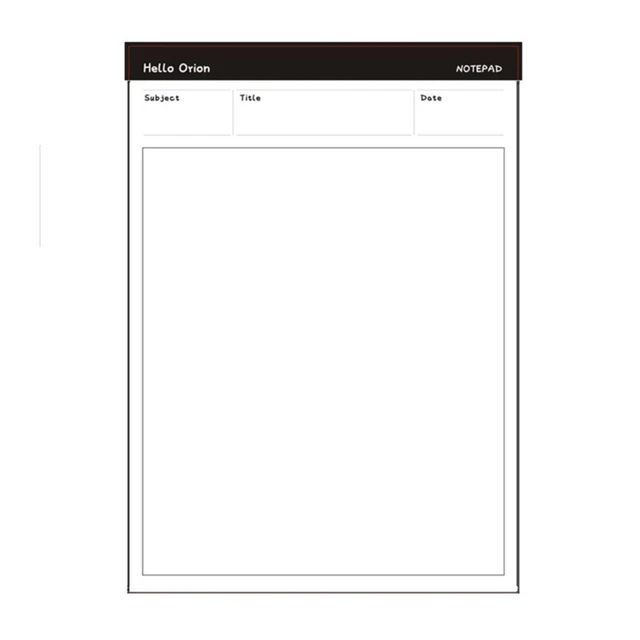 Hello Orion NOTEPAD

Subject

Title

Date